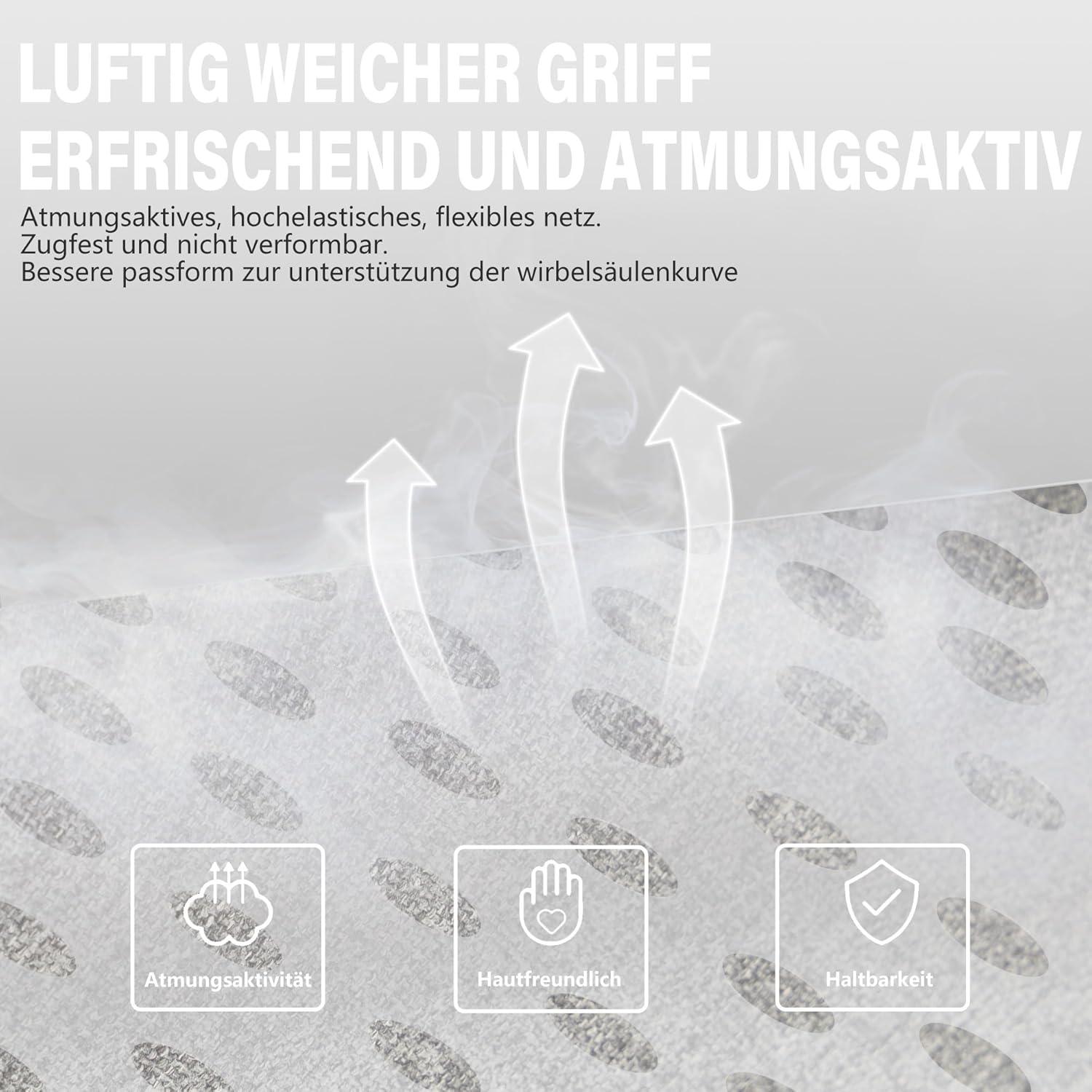 LUFTIG WEICHER GRIFF
ERFRISCHEND UND ATMUNGSAKTIV

Atmungsaktives, hochelastisches, flexibles netz.
Zugfest und nicht verformbar.
Bessere passform zur unterstützung der wirbelsäulenkurve

Atmungsaktivität

Hautfreundlich

Haltbarkeit